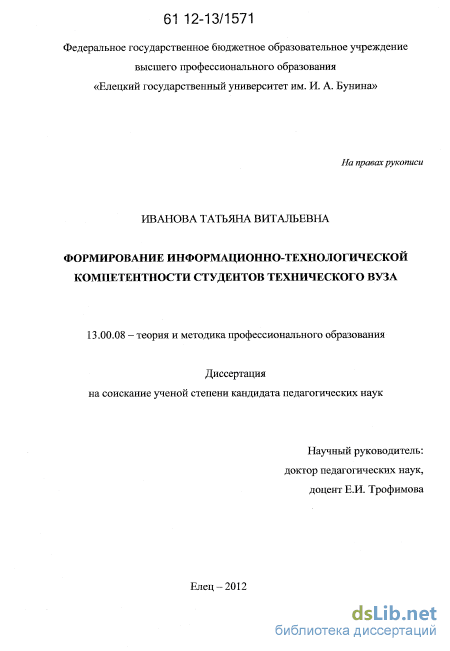 61 12-13/1571

Федеральное государственное бюджетное образовательное учреждение высшего профессионального образования «Елецкий государственный университет им. И. А. Бунина»

На правах рукописи

ИВАНОВА ТАТЬЯНА ВИТАЛЬЕВНА

ФОРМИРОВАНИЕ ИНФОРМАЦИОННО-ТЕХНОЛОГИЧЕСКОЙ КОМПЕТЕНТНОСТИ СТУДЕНТОВ ТЕХНИЧЕСКОГО ВУЗА

13.00.08 – теория и методика профессионального образования

Диссертация
на соискание ученой степени кандидата педагогических наук

Научный руководитель:
доктор педагогических наук,
доцент Е.И. Трофимова

Елец – 2012

dsLib.net
библиотека диссертаций